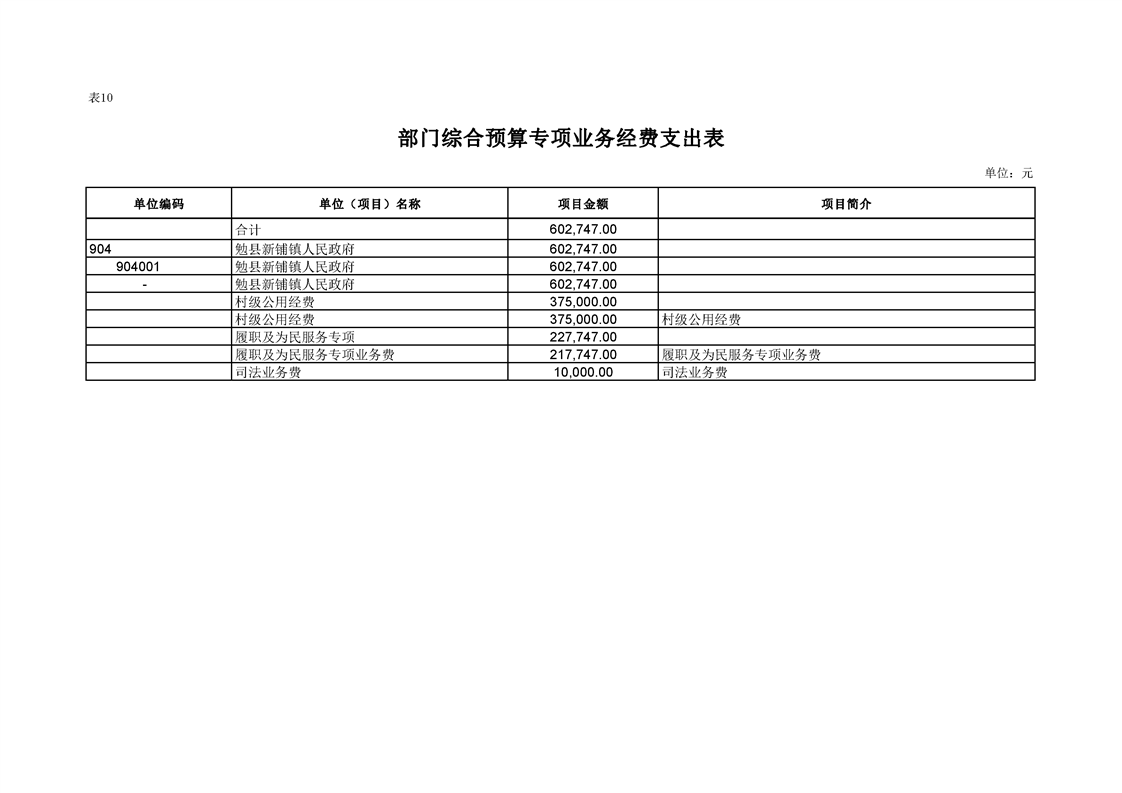 表10

部门综合预算专项业务经费支出表

单位：元

| 单位编码 | 单位（项目）名称 | 项目金额 | 项目简介 |
|---|---|---|---|
| | 合计 | 602,747.00 | |
| 904 | 勉县新铺镇人民政府 | 602,747.00 | |
| 904001 | 勉县新铺镇人民政府 | 602,747.00 | |
| - | 勉县新铺镇人民政府 | 602,747.00 | |
| | 村级公用经费 | 375,000.00 | |
| | 村级公用经费 | 375,000.00 | 村级公用经费 |
| | 履职及为民服务专项 | 227,747.00 | |
| | 履职及为民服务专项业务费 | 217,747.00 | 履职及为民服务专项业务费 |
| | 司法业务费 | 10,000.00 | 司法业务费 |